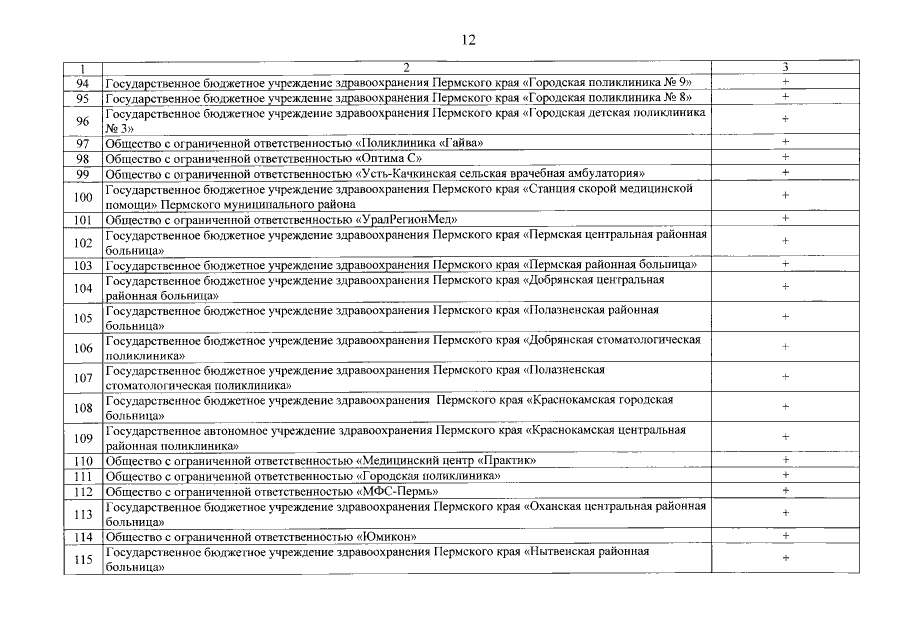 12

| 1 | 2 | 3 |
|---|---|---|
| 94 | Государственное бюджетное учреждение здравоохранения Пермского края «Городская поликлиника № 9» | + |
| 95 | Государственное бюджетное учреждение здравоохранения Пермского края «Городская поликлиника № 8» | + |
| 96 | Государственное бюджетное учреждение здравоохранения Пермского края «Городская детская поликлиника № 3» | + |
| 97 | Общество с ограниченной ответственностью «Поликлиника «Гайва» | + |
| 98 | Общество с ограниченной ответственностью «Оптима С» | + |
| 99 | Общество с ограниченной ответственностью «Усть-Качкинская сельская врачебная амбулатория» | + |
| 100 | Государственное бюджетное учреждение здравоохранения Пермского края «Станция скорой медицинской помощи» Пермского муниципального района | + |
| 101 | Общество с ограниченной ответственностью «УралРегионМед» | + |
| 102 | Государственное бюджетное учреждение здравоохранения Пермского края «Пермская центральная районная больница» | + |
| 103 | Государственное бюджетное учреждение здравоохранения Пермского края «Пермская районная больница» | + |
| 104 | Государственное бюджетное учреждение здравоохранения Пермского края «Добрянская центральная районная больница» | + |
| 105 | Государственное бюджетное учреждение здравоохранения Пермского края «Полазненская районная больница» | + |
| 106 | Государственное бюджетное учреждение здравоохранения Пермского края «Добрянская стоматологическая поликлиника» | + |
| 107 | Государственное бюджетное учреждение здравоохранения Пермского края «Полазненская стоматологическая поликлиника» | + |
| 108 | Государственное бюджетное учреждение здравоохранения Пермского края «Краснокамская городская больница» | + |
| 109 | Государственное автономное учреждение здравоохранения Пермского края «Краснокамская центральная районная поликлиника» | + |
| 110 | Общество с ограниченной ответственностью «Медицинский центр «Практик» | + |
| 111 | Общество с ограниченной ответственностью «Городская поликлиника» | + |
| 112 | Общество с ограниченной ответственностью «МФС-Пермь» | + |
| 113 | Государственное бюджетное учреждение здравоохранения Пермского края «Оханская центральная районная больница» | + |
| 114 | Общество с ограниченной ответственностью «Юмикон» | + |
| 115 | Государственное бюджетное учреждение здравоохранения Пермского края «Нытвенская районная больница» | + |